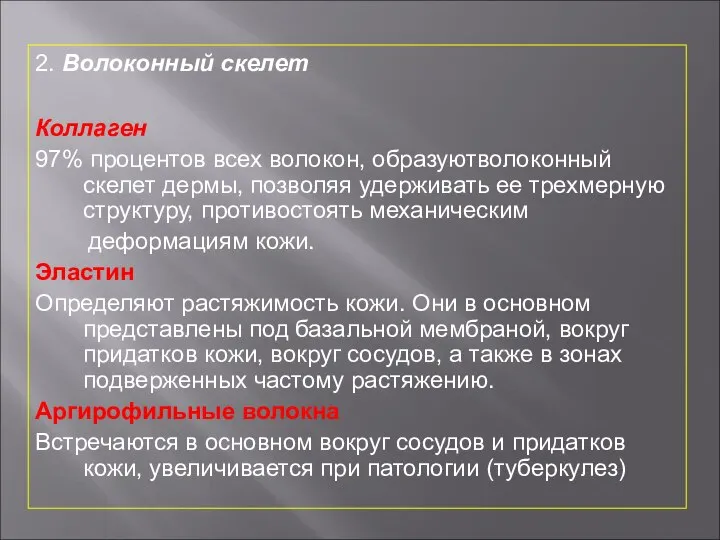 2. Волоконный скелет

Коллаген

97% процентов всех волокон, образуютволоконный скелет дермы, позволяя удерживать ее трехмерную структуру, противостоять механическим деформациям кожи.

Эластин

Определяют растяжимость кожи. Они в основном представлены под базальной мембраной, вокруг придатков кожи, вокруг сосудов, а также в зонах подверженных частому растяжению.

Аргирофильные волокна

Встречаются в основном вокруг сосудов и придатков кожи, увеличивается при патологии (туберкулез)